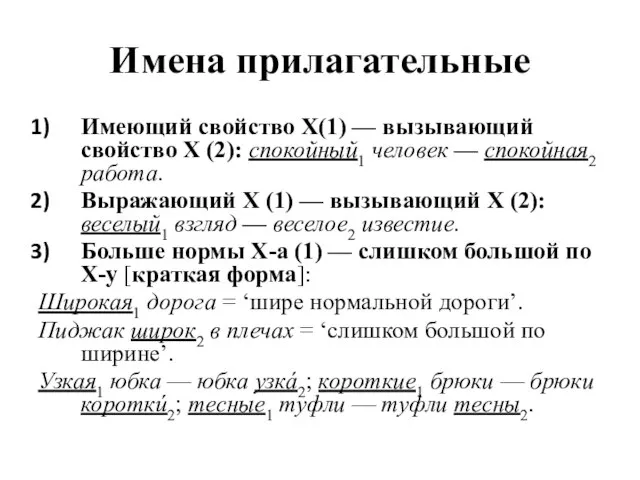 Имена прилагательные

1) Имеющий свойство X(1) — вызывающий свойство X (2): спокойный$_1$ человек — спокойная$_2$ работа.

2) Выражающий X (1) — вызывающий X (2): веселый$_1$ взгляд — веселое$_2$ известие.

3) Больше нормы X-а (1) — слишком большой по X-у [краткая форма]:

Широкая$_1$ дорога = ‘шире нормальной дороги’.

Пиджак широк$_2$ в плечах = ‘слишком большой по ширине’.

Узкая$_1$ юбка — юбка узка́$_2$; короткие$_1$ брюки — брюки коротки́$_2$; тесные$_1$ туфли — туфли тесны$_2$.